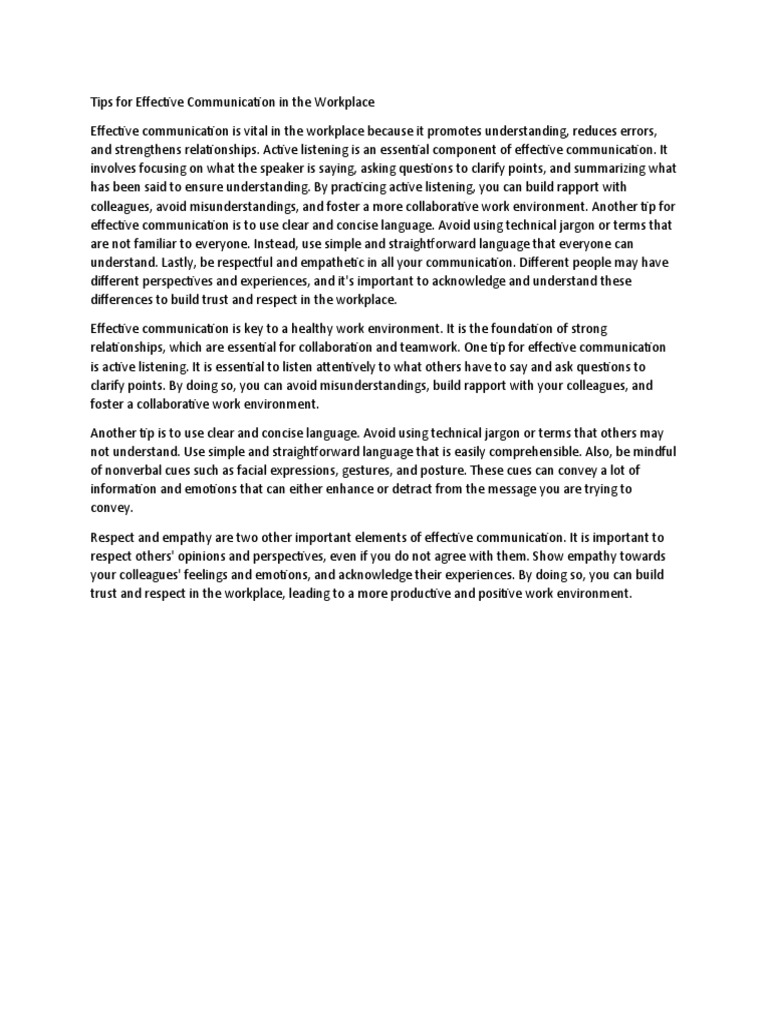 Tips for Effective Communication in the Workplace

Effective communication is vital in the workplace because it promotes understanding, reduces errors, and strengthens relationships. Active listening is an essential component of effective communication. It involves focusing on what the speaker is saying, asking questions to clarify points, and summarizing what has been said to ensure understanding. By practicing active listening, you can build rapport with colleagues, avoid misunderstandings, and foster a more collaborative work environment. Another tip for effective communication is to use clear and concise language. Avoid using technical jargon or terms that are not familiar to everyone. Instead, use simple and straightforward language that everyone can understand. Lastly, be respectful and empathetic in all your communication. Different people may have different perspectives and experiences, and it's important to acknowledge and understand these differences to build trust and respect in the workplace.

Effective communication is key to a healthy work environment. It is the foundation of strong relationships, which are essential for collaboration and teamwork. One tip for effective communication is active listening. It is essential to listen attentively to what others have to say and ask questions to clarify points. By doing so, you can avoid misunderstandings, build rapport with your colleagues, and foster a collaborative work environment.

Another tip is to use clear and concise language. Avoid using technical jargon or terms that others may not understand. Use simple and straightforward language that is easily comprehensible. Also, be mindful of nonverbal cues such as facial expressions, gestures, and posture. These cues can convey a lot of information and emotions that can either enhance or detract from the message you are trying to convey.

Respect and empathy are two other important elements of effective communication. It is important to respect others' opinions and perspectives, even if you do not agree with them. Show empathy towards your colleagues' feelings and emotions, and acknowledge their experiences. By doing so, you can build trust and respect in the workplace, leading to a more productive and positive work environment.